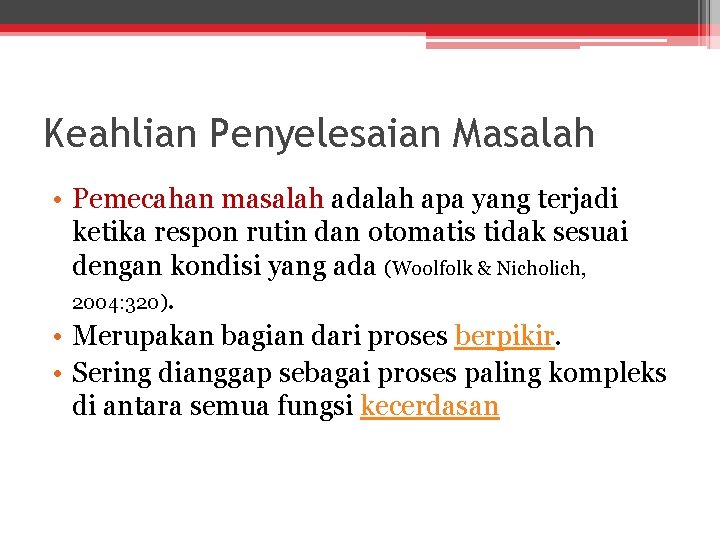 Keahlian Penyelesaian Masalah

• Pemecahan masalah adalah apa yang terjadi ketika respon rutin dan otomatis tidak sesuai dengan kondisi yang ada (Woolfolk & Nicholich, 2004:320).
• Merupakan bagian dari proses berpikir.
• Sering dianggap sebagai proses paling kompleks di antara semua fungsi kecerdasan